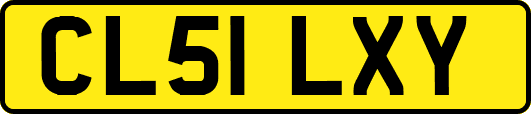 CL51 LXY